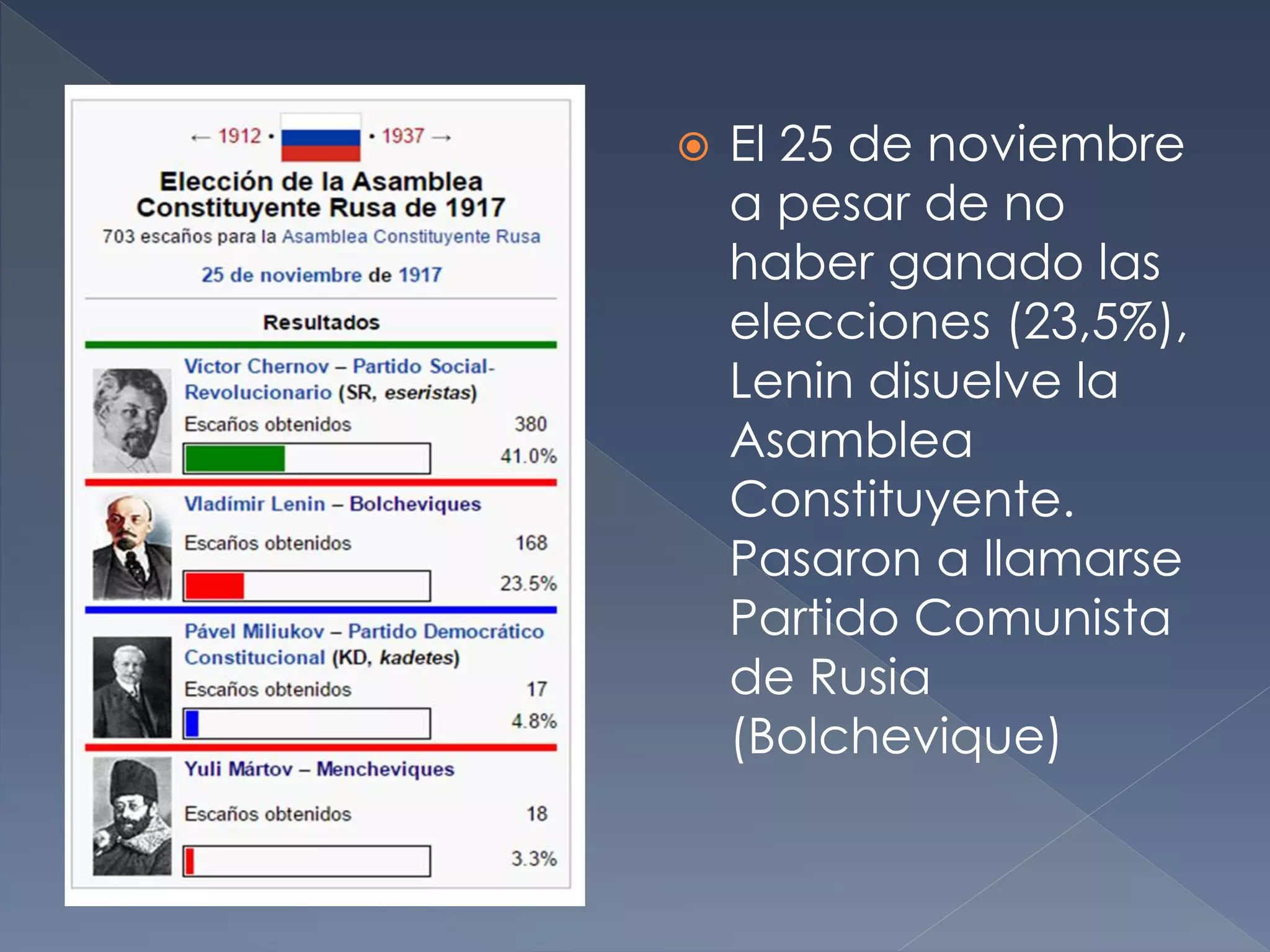 ← 1912 • • 1937 →

Elección de la Asamblea Constituyente Rusa de 1917

703 escaños para la Asamblea Constituyente Rusa

25 de noviembre de 1917

Resultados

Víctor Chernov – Partido Social-Revolucionario (SR, eseristas)

Escaños obtenidos 380

41.0%

Vladímir Lenin – Bolcheviques

Escaños obtenidos 168

23.5%

Pável Miliukov – Partido Democrático Constitucional (KD, kadetes)

Escaños obtenidos 17

4.8%

Yuli Mártov – Mencheviques

Escaños obtenidos 18

3.3%

El 25 de noviembre a pesar de no haber ganado las elecciones (23,5%), Lenin disuelve la Asamblea Constituyente. Pasaron a llamarse Partido Comunista de Rusia (Bolchevique)